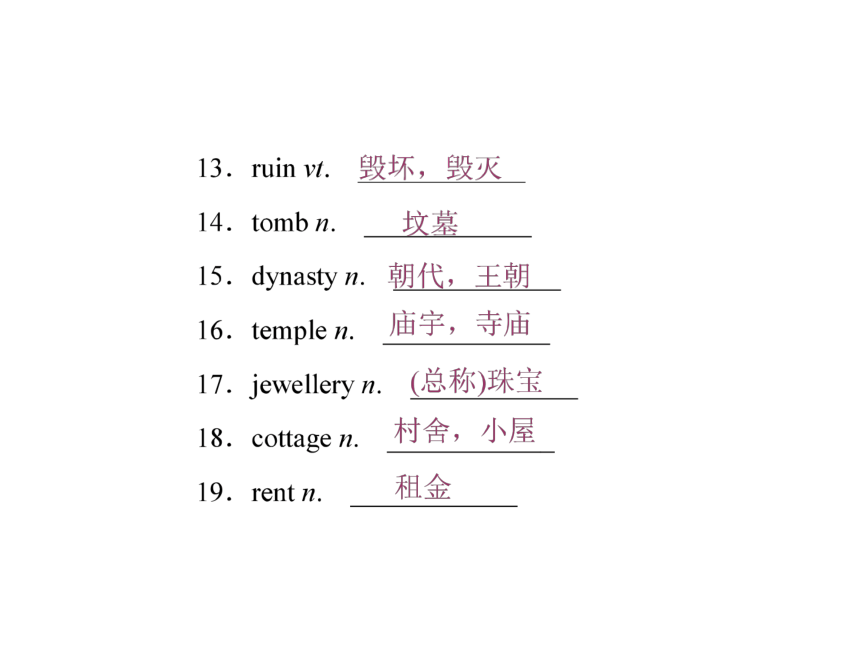 13．ruin vt. 毁坏，毁灭

14．tomb n. 坟墓

15．dynasty n. 朝代，王朝

16．temple n. 庙宇，寺庙

17．jewellery n. (总称)珠宝

18．cottage n. 村舍，小屋

19．rent n. 租金